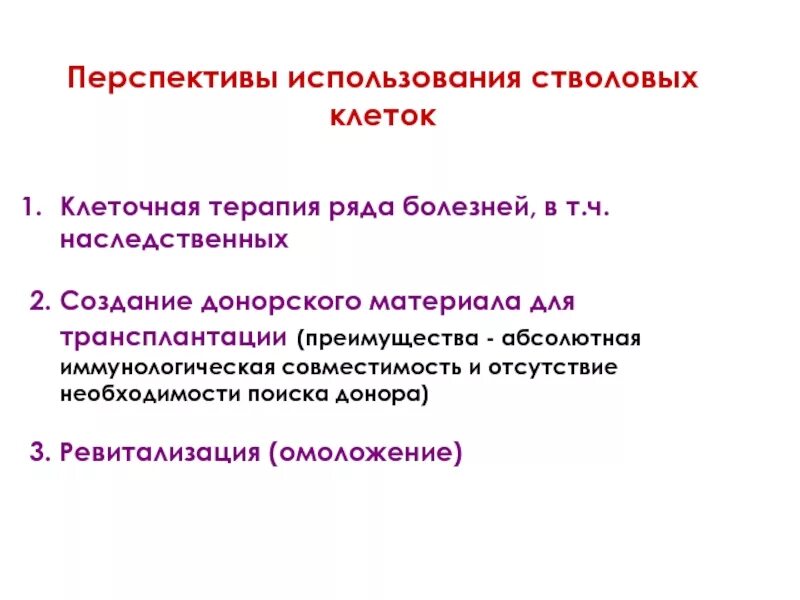 Перспективы использования стволовых клеток

1. Клеточная терапия ряда болезней, в т.ч. наследственных

2. Создание донорского материала для трансплантации (преимущества - абсолютная иммунологическая совместимость и отсутствие необходимости поиска донора)

3. Ревитализация (омоложение)